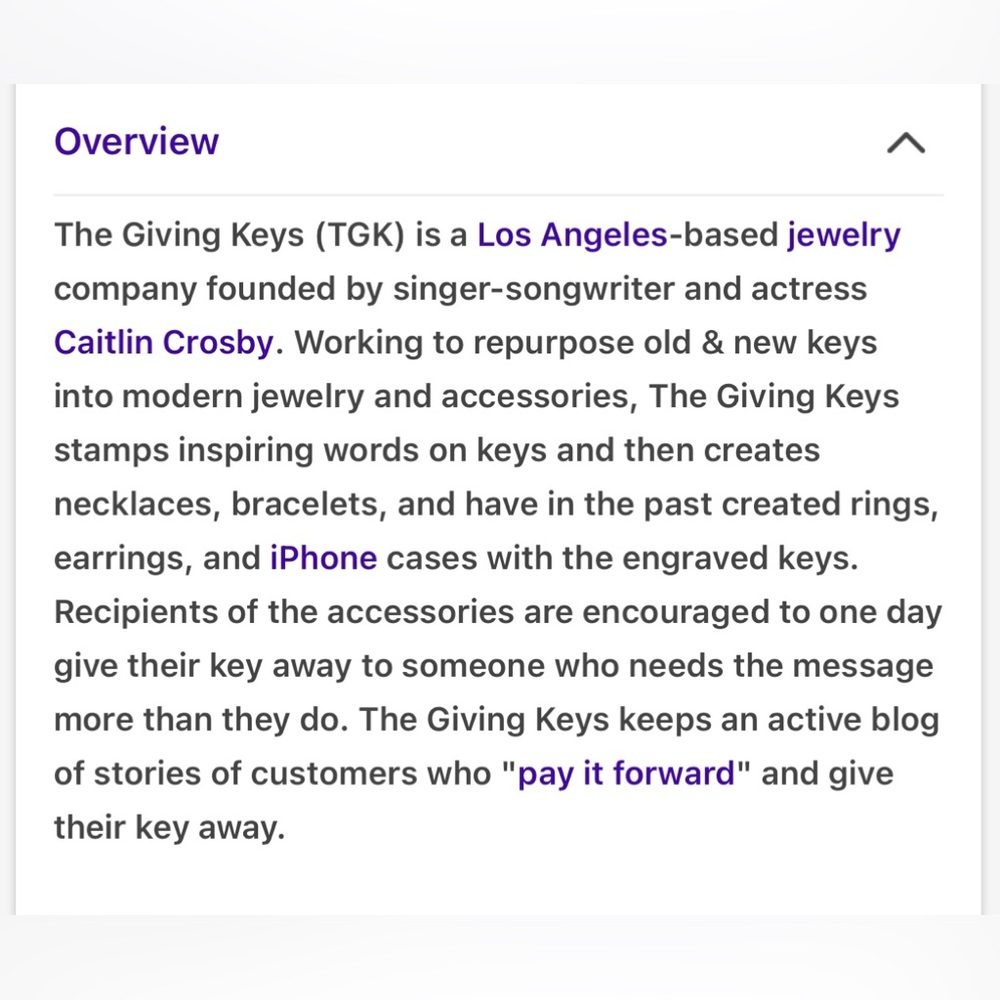 Overview

The Giving Keys (TGK) is a Los Angeles-based jewelry company founded by singer-songwriter and actress Caitlin Crosby. Working to repurpose old & new keys into modern jewelry and accessories, The Giving Keys stamps inspiring words on keys and then creates necklaces, bracelets, and have in the past created rings, earrings, and iPhone cases with the engraved keys. Recipients of the accessories are encouraged to one day give their key away to someone who needs the message more than they do. The Giving Keys keeps an active blog of stories of customers who "pay it forward" and give their key away.